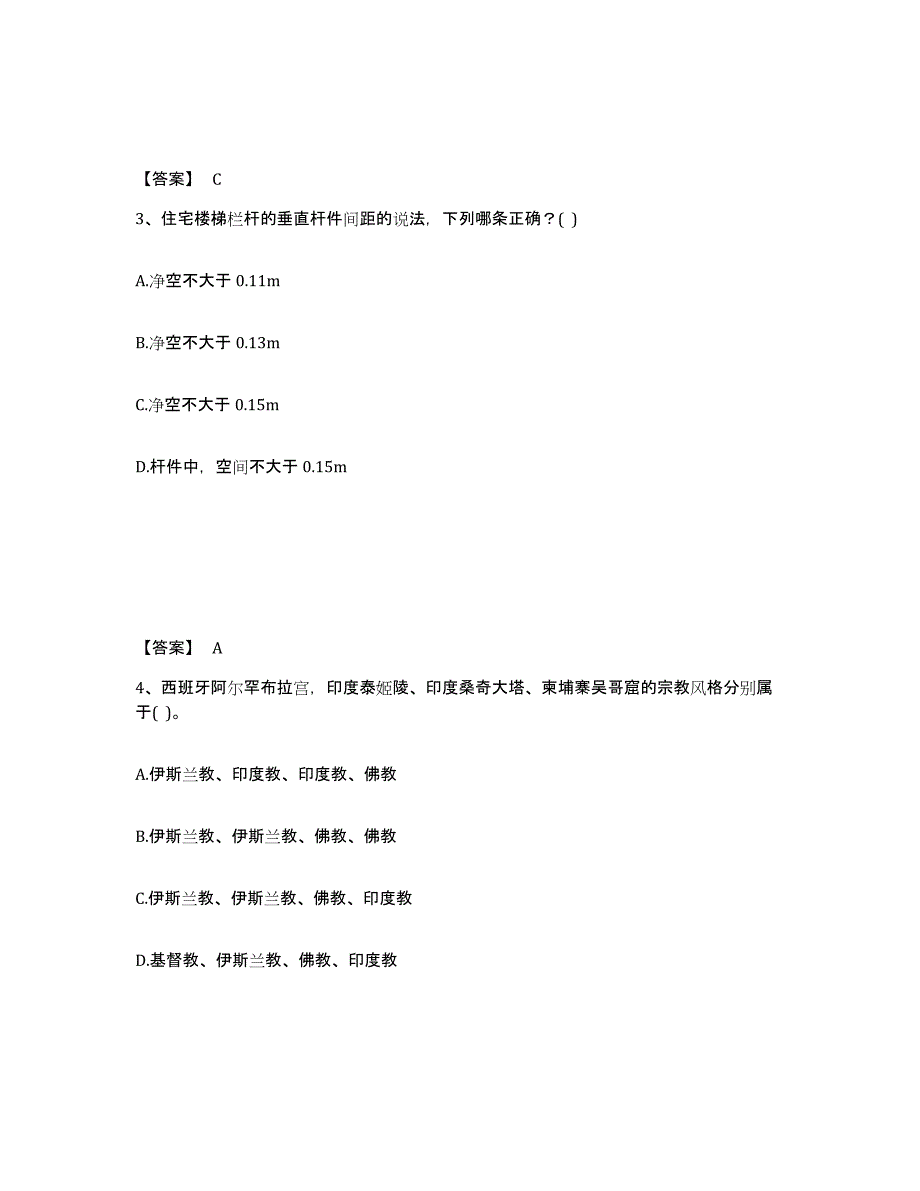 【答案】 C

3、住宅楼梯栏杆的垂直杆件间距的说法，下列哪条正确？( )

A.净空不大于 0.11m

B.净空不大于 0.13m

C.净空不大于 0.15m

D.杆件中，空间不大于 0.15m

【答案】 A

4、西班牙阿尔罕布拉宫，印度泰姬陵、印度桑奇大塔、柬埔寨吴哥窟的宗教风格分别属于( )。

A.伊斯兰教、印度教、印度教、佛教

B.伊斯兰教、伊斯兰教、佛教、佛教

C.伊斯兰教、伊斯兰教、佛教、印度教

D.基督教、伊斯兰教、佛教、印度教